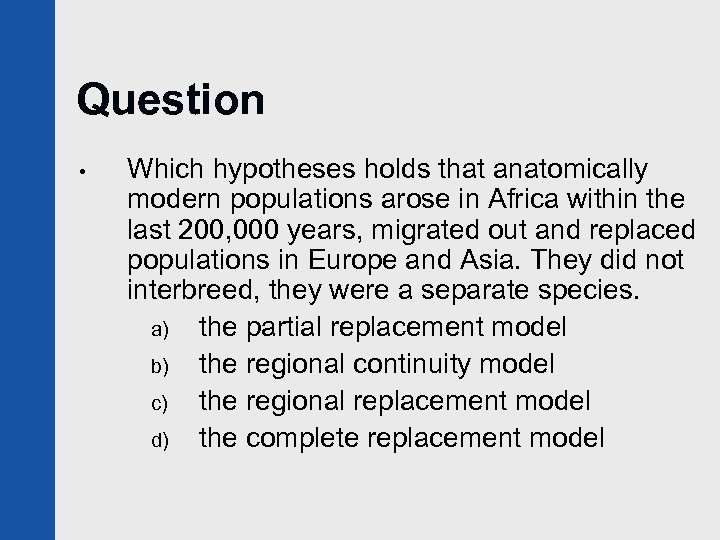 Question

• Which hypotheses holds that anatomically modern populations arose in Africa within the last 200,000 years, migrated out and replaced populations in Europe and Asia. They did not interbreed, they were a separate species.

a) the partial replacement model
b) the regional continuity model
c) the regional replacement model
d) the complete replacement model